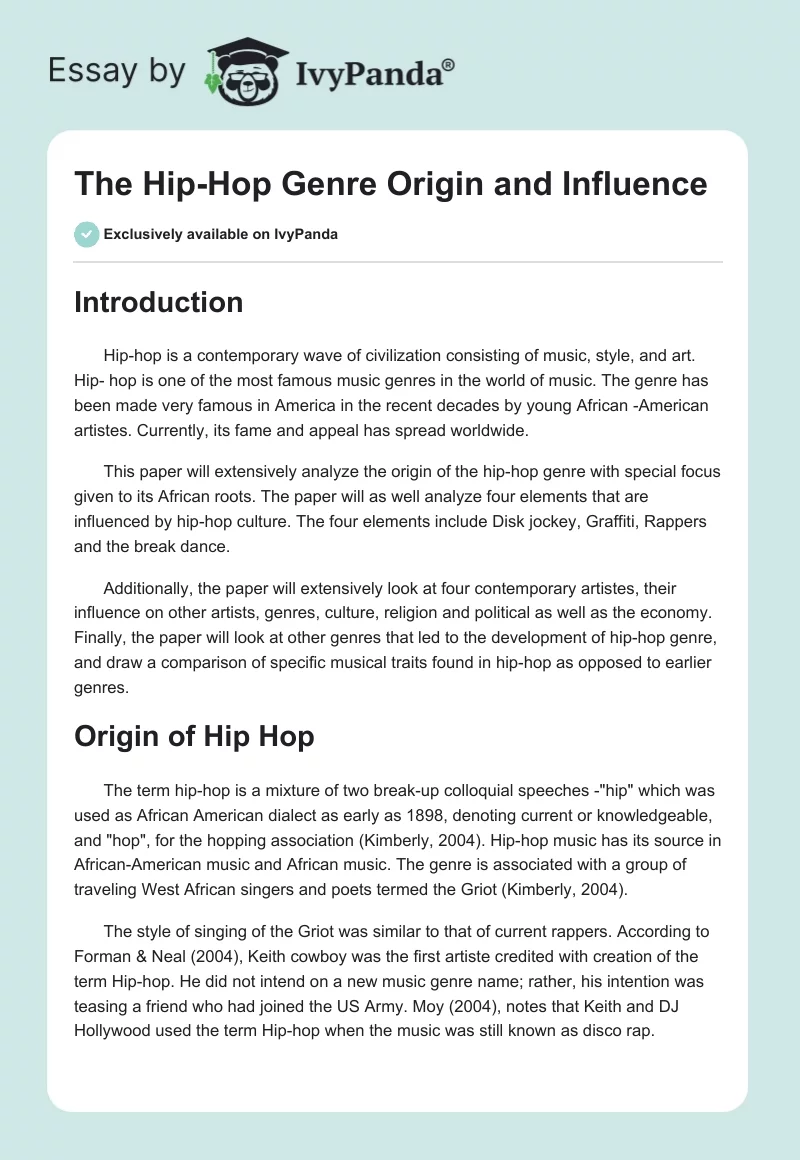 Essay by IvyPanda®

The Hip-Hop Genre Origin and Influence

Exclusively available on IvyPanda

Introduction

Hip-hop is a contemporary wave of civilization consisting of music, style, and art. Hip- hop is one of the most famous music genres in the world of music. The genre has been made very famous in America in the recent decades by young African -American artistes. Currently, its fame and appeal has spread worldwide.

This paper will extensively analyze the origin of the hip-hop genre with special focus given to its African roots. The paper will as well analyze four elements that are influenced by hip-hop culture. The four elements include Disk jockey, Graffiti, Rappers and the break dance.

Additionally, the paper will extensively look at four contemporary artistes, their influence on other artists, genres, culture, religion and political as well as the economy. Finally, the paper will look at other genres that led to the development of hip-hop genre, and draw a comparison of specific musical traits found in hip-hop as opposed to earlier genres.

Origin of Hip Hop

The term hip-hop is a mixture of two break-up colloquial speeches -"hip" which was used as African American dialect as early as 1898, denoting current or knowledgeable, and "hop", for the hopping association (Kimberly, 2004). Hip-hop music has its source in African-American music and African music. The genre is associated with a group of traveling West African singers and poets termed the Griot (Kimberly, 2004).

The style of singing of the Griot was similar to that of current rappers. According to Forman & Neal (2004), Keith cowboy was the first artiste credited with creation of the term Hip-hop. He did not intend on a new music genre name; rather, his intention was teasing a friend who had joined the US Army. Moy (2004), notes that Keith and DJ Hollywood used the term Hip-hop when the music was still known as disco rap.